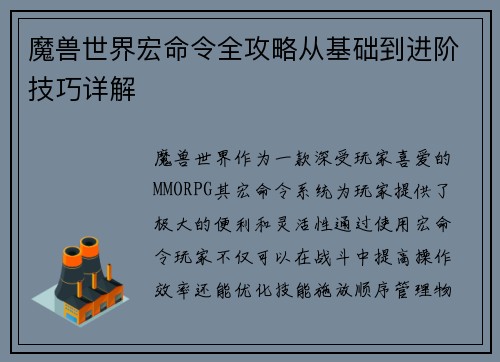 魔兽世界宏命令全攻略从基础到进阶技巧详解

魔兽世界作为一款深受玩家喜爱的MMORPG其宏命令系统为玩家提供了极大的便利和灵活性通过使用宏命令玩家不仅可以在战斗中提高操作效率还能优化技能施放顺序管理物